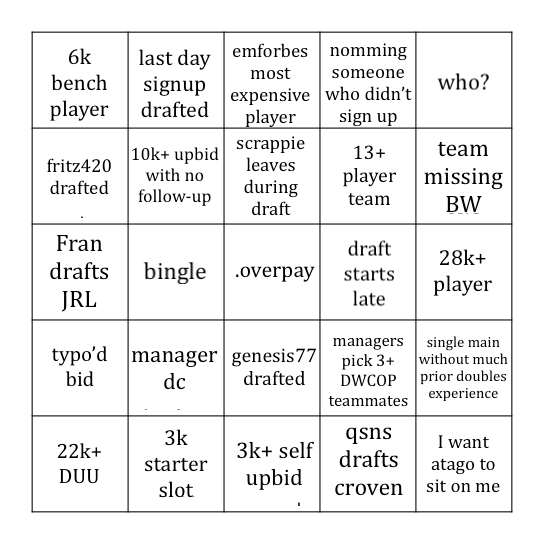 | | | | | |
|---|---|---|---|---|
| 6k bench player | last day signup drafted | emforbes most expensive player | nomming someone who didn't sign up | who? |
| fritz420 drafted | 10k+ upbid with no follow-up | scrappie leaves during draft | 13+ player team | team missing BW |
| Fran drafts JRL | bingle | .overpay | draft starts late | 28k+ player |
| typo'd bid | manager dc | genesis77 drafted | managers pick 3+ DWCOP teammates | single main without much prior doubles experience |
| 22k+ DUU | 3k starter slot | 3k+ self upbid | qsns drafts croven | I want atago to sit on me |